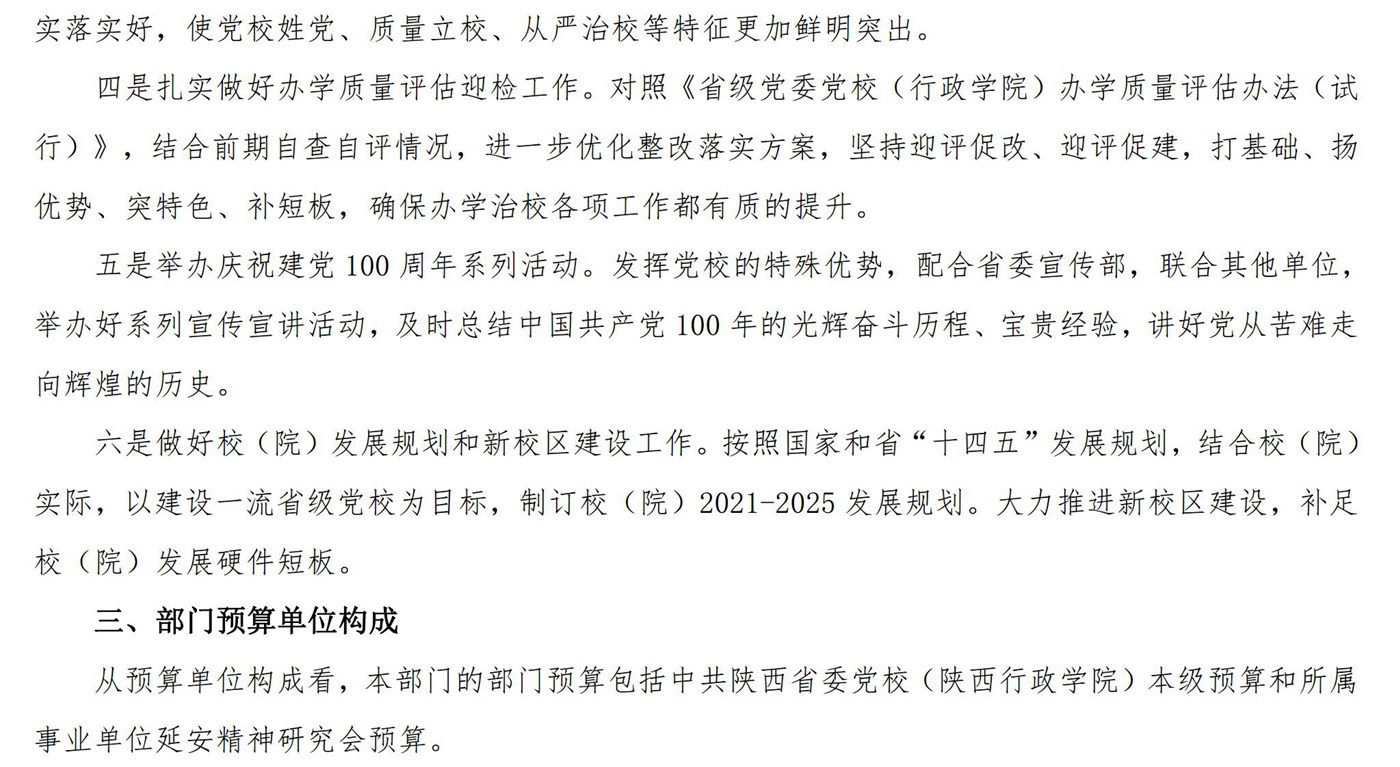 实落实好，使党校姓党、质量立校、从严治校等特征更加鲜明突出。

四是扎实做好办学质量评估迎检工作。对照《省级党委党校（行政学院）办学质量评估办法（试行）》，结合前期自查自评情况，进一步优化整改落实方案，坚持迎评促改、迎评促建，打基础、扬优势、突特色、补短板，确保办学治校各项工作都有质的提升。

五是举办庆祝建党100周年系列活动。发挥党校的特殊优势，配合省委宣传部，联合其他单位，举办好系列宣传宣讲活动，及时总结中国共产党100年的光辉奋斗历程、宝贵经验，讲好党从苦难走向辉煌的历史。

六是做好校（院）发展规划和新校区建设工作。按照国家和省“十四五”发展规划，结合校（院）实际，以建设一流省级党校为目标，制订校（院）2021-2025发展规划。大力推进新校区建设，补足校（院）发展硬件短板。

三、部门预算单位构成

从预算单位构成看，本部门的部门预算包括中共陕西省委党校（陕西行政学院）本级预算和所属事业单位延安精神研究会预算。